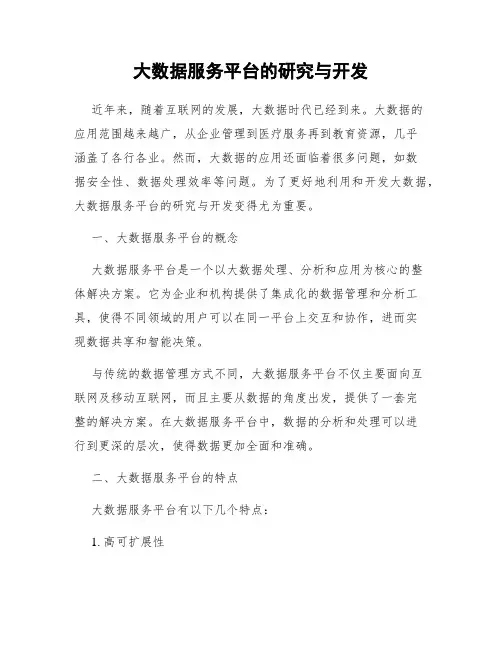 大数据服务平台的研究与开发

近年来，随着互联网的发展，大数据时代已经到来。大数据的应用范围越来越广，从企业管理到医疗服务再到教育资源，几乎涵盖了各行各业。然而，大数据的应用还面临着很多问题，如数据安全性、数据处理效率等问题。为了更好地利用和开发大数据，大数据服务平台的研究与开发变得尤为重要。

一、大数据服务平台的概念

大数据服务平台是一个以大数据处理、分析和应用为核心的整体解决方案。它为企业和机构提供了集成化的数据管理和分析工具，使得不同领域的用户可以在同一平台上交互和协作，进而实现数据共享和智能决策。

与传统的数据管理方式不同，大数据服务平台不仅主要面向互联网及移动互联网，而且主要从数据的角度出发，提供了一套完整的解决方案。在大数据服务平台中，数据的分析和处理可以进行到更深的层次，使得数据更加全面和准确。

二、大数据服务平台的特点

大数据服务平台有以下几个特点：

1. 高可扩展性